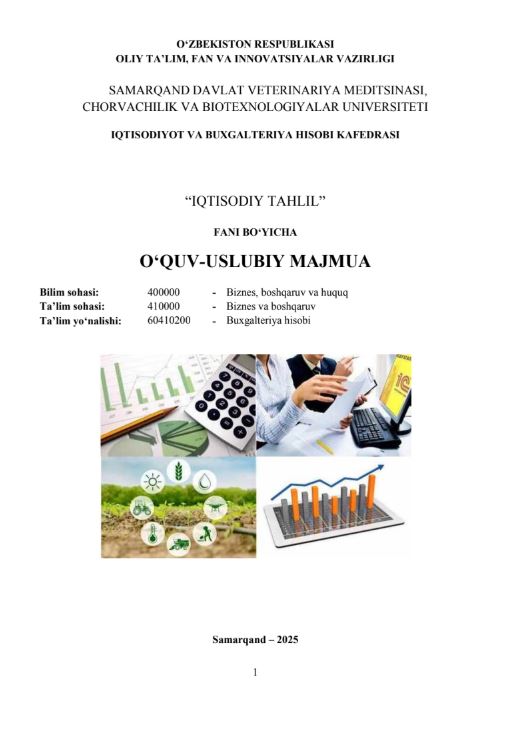 O'ZBEKISTON RESPUBLIKASI
OLIY TA'LIM, FAN VA INNOVATSIYALAR VAZIRLIGI

SAMARQAND DAVLAT VETERINARIYA MEDITSINASI, CHORVACHILIK VA BIOTEXNOLOGIYALAR UNIVERSITETI

IQTISODIYOT VA BUXGALTERIYA HISOBI KAFEDRASI

"IQTISODIY TAHLIL"

FANI BO'YICHA

O'QUV-USLUBIY MAJMUA

Bilim sohasi: 400000 - Biznes, boshqaruv va huquq
Ta'lim sohasi: 410000 - Biznes va boshqaruv
Ta'lim yo'nalishi: 60410200 - Buxgalteriya hisobi

Samarqand – 2025

1